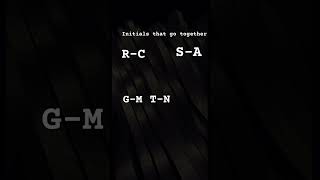 Initials that go together

R-C S-A

G-M T-N

G-M